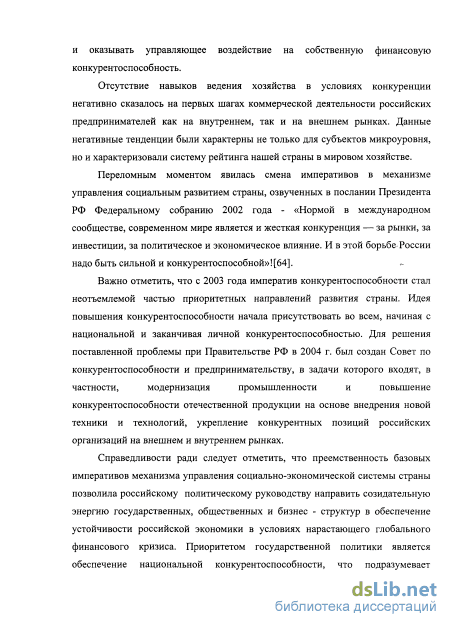 и оказывать управляющее воздействие на собственную финансовую конкурентоспособность.

Отсутствие навыков ведения хозяйства в условиях конкуренции негативно сказалось на первых шагах коммерческой деятельности российских предпринимателей как на внутреннем, так и на внешнем рынках. Данные негативные тенденции были характерны не только для субъектов микроуровня, но и характеризовали систему рейтинга нашей страны в мировом хозяйстве.

Переломным моментом явилась смена императивов в механизме управления социальным развитием страны, озвученных в послании Президента РФ Федеральному собранию 2002 года - «Нормой в международном сообществе, современном мире является и жесткая конкуренция — за рынки, за инвестиции, за политическое и экономическое влияние. И в этой борьбе России надо быть сильной и конкурентоспособной»![64].

Важно отметить, что с 2003 года императив конкурентоспособности стал неотъемлемой частью приоритетных направлений развития страны. Идея повышения конкурентоспособности начала присутствовать во всем, начиная с национальной и заканчивая личной конкурентоспособностью. Для решения поставленной проблемы при Правительстве РФ в 2004 г. был создан Совет по конкурентоспособности и предпринимательству, в задачи которого входят, в частности, модернизация промышленности и повышение конкурентоспособности отечественной продукции на основе внедрения новой техники и технологий, укрепление конкурентных позиций российских организаций на внешнем и внутреннем рынках.

Справедливости ради следует отметить, что преемственность базовых императивов механизма управления социально-экономической системы страны позволила российскому политическому руководству направить созидательную энергию государственных, общественных и бизнес - структур в обеспечение устойчивости российской экономики в условиях нарастающего глобального финансового кризиса. Приоритетом государственной политики является обеспечение национальной конкурентоспособности, что подразумевает

dsLib.net
библиотека диссертаций